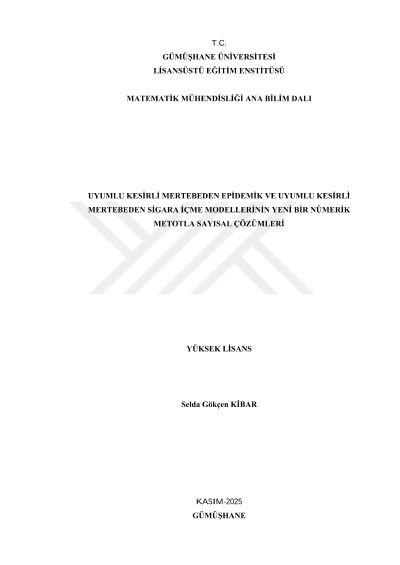 T.C.
GÜMÜŞHANE ÜNİVERSİTESİ
LİSANSÜSTÜ EĞİTİM ENSTİTÜSÜ

MATEMATİK MÜHENDİSLİĞİ ANA BİLİM DALI

UYUMLU KESİRLİ MERTEBEDEN EPİDEMİK VE UYUMLU KESİRLİ MERTEBEDEN SİGARA İÇME MODELLERİNİN YENİ BİR NÜMERİK METOTLA SAYISAL ÇÖZÜMLERİ

YÜKSEK LİSANS

Selda Gökçen KİBAR

KASIM-2025
GÜMÜŞHANE